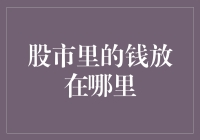 股市里的钱放在哪里